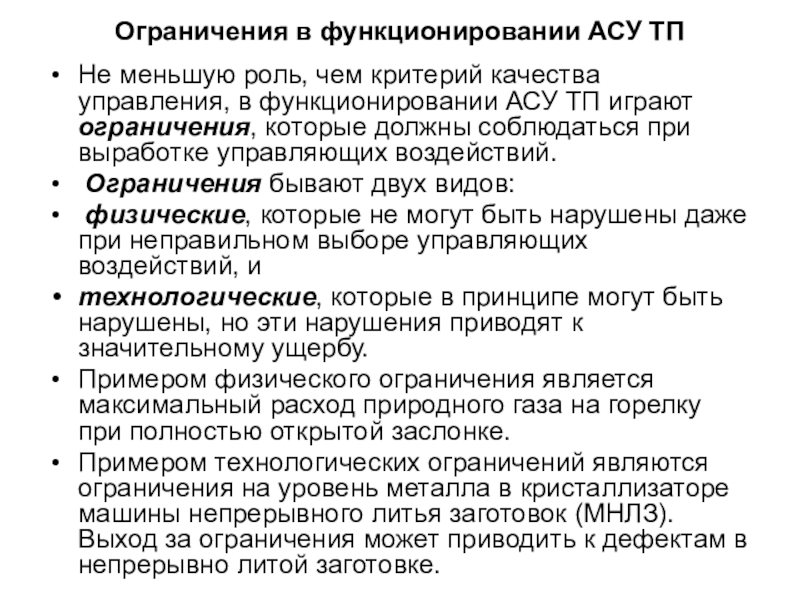 Ограничения в функционировании АСУ ТП

• Не меньшую роль, чем критерий качества управления, в функционировании АСУ ТП играют ограничения, которые должны соблюдаться при выработке управляющих воздействий.

• Ограничения бывают двух видов:

• физические, которые не могут быть нарушены даже при неправильном выборе управляющих воздействий, и

• технологические, которые в принципе могут быть нарушены, но эти нарушения приводят к значительному ущербу.

• Примером физического ограничения является максимальный расход природного газа на горелку при полностью открытой заслонке.

• Примером технологических ограничений являются ограничения на уровень металла в кристаллизаторе машины непрерывного литья заготовок (МНЛЗ). Выход за ограничения может приводить к дефектам в непрерывно литой заготовке.